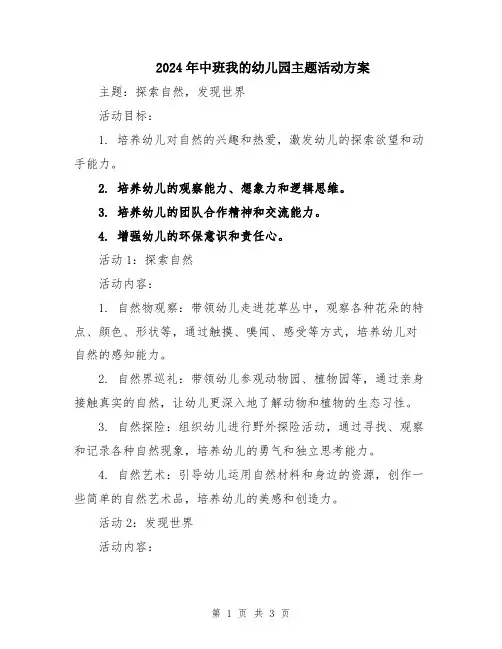 2024年中班我的幼儿园主题活动方案

主题：探索自然，发现世界

活动目标：

1. 培养幼儿对自然的兴趣和热爱，激发幼儿的探索欲望和动手能力。

2. 培养幼儿的观察能力、想象力和逻辑思维。

3. 培养幼儿的团队合作精神和交流能力。

4. 增强幼儿的环保意识和责任心。

活动1：探索自然

活动内容：

1. 自然物观察：带领幼儿走进花草丛中，观察各种花朵的特点、颜色、形状等，通过触摸、嗅闻、感受等方式，培养幼儿对自然的感知能力。

2. 自然界巡礼：带领幼儿参观动物园、植物园等，通过亲身接触真实的自然，让幼儿更深入地了解动物和植物的生态习性。

3. 自然探险：组织幼儿进行野外探险活动，通过寻找、观察和记录各种自然现象，培养幼儿的勇气和独立思考能力。

4. 自然艺术：引导幼儿运用自然材料和身边的资源，创作一些简单的自然艺术品，培养幼儿的美感和创造力。

活动2：发现世界

活动内容：

第 1 页 共 3 页